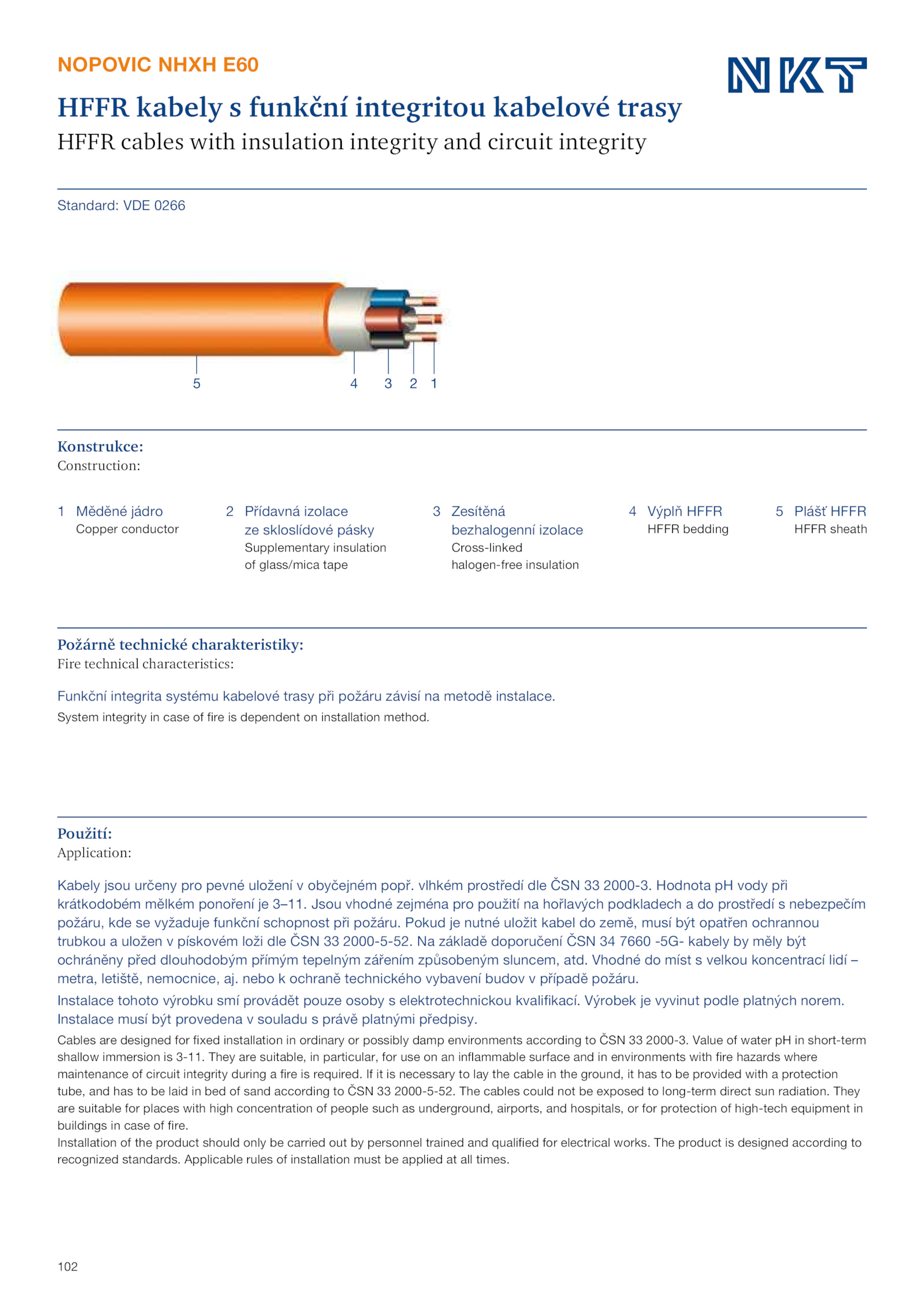 NOPOVIC NHXH E60

NKT

HFFR kabely s funkční integritou kabelové trasy

HFFR cables with insulation integrity and circuit integrity

Standard: VDE 0266

5 4 3 2 1

Konstrukce:
Construction:

1 Měděné jádro
Copper conductor

2 Přídavná izolace ze skloslídové pásky
Supplementary insulation of glass/mica tape

3 Zesítěná bezhalogenní izolace
Cross-linked halogen-free insulation

4 Výplň HFFR
HFFR bedding

5 Plášť HFFR
HFFR sheath

Požárně technické charakteristiky:
Fire technical characteristics:

Funkční integrita systému kabelové trasy při požáru závisí na metodě instalace.
System integrity in case of fire is dependent on installation method.

Použití:
Application:

Kabely jsou určeny pro pevné uložení v obyčejném popř. vlhkém prostředí dle ČSN 33 2000-3. Hodnota pH vody při krátkodobém mělkém ponoření je 3–11. Jsou vhodné zejména pro použití na hořlavých podkladech a do prostředí s nebezpečím požáru, kde se vyžaduje funkční schopnost při požáru. Pokud je nutné uložit kabel do země, musí být opatřen ochrannou trubkou a uložen v pískovém loži dle ČSN 33 2000-5-52. Na základě doporučení ČSN 34 7660 -5G- kabely by měly být ochráněny před dlouhodobým přímým tepelným zářením způsobeným sluncem, atd. Vhodné do míst s velkou koncentrací lidí – metra, letiště, nemocnice, aj. nebo k ochraně technického vybavení budov v případě požáru.

Instalace tohoto výrobku smí provádět pouze osoby s elektrotechnickou kvalifikací. Výrobek je vyvinut podle platných norem. Instalace musí být provedena v souladu s právě platnými předpisy.

Cables are designed for fixed installation in ordinary or possibly damp environments according to ČSN 33 2000-3. Value of water pH in short-term shallow immersion is 3-11. They are suitable, in particular, for use on an inflammable surface and in environments with fire hazards where maintenance of circuit integrity during a fire is required. If it is necessary to lay the cable in the ground, it has to be provided with a protection tube, and has to be laid in bed of sand according to ČSN 33 2000-5-52. The cables could not be exposed to long-term direct sun radiation. They are suitable for places with high concentration of people such as underground, airports, and hospitals, or for protection of high-tech equipment in buildings in case of fire.
Installation of the product should only be carried out by personnel trained and qualified for electrical works. The product is designed according to recognized standards. Applicable rules of installation must be applied at all times.

102